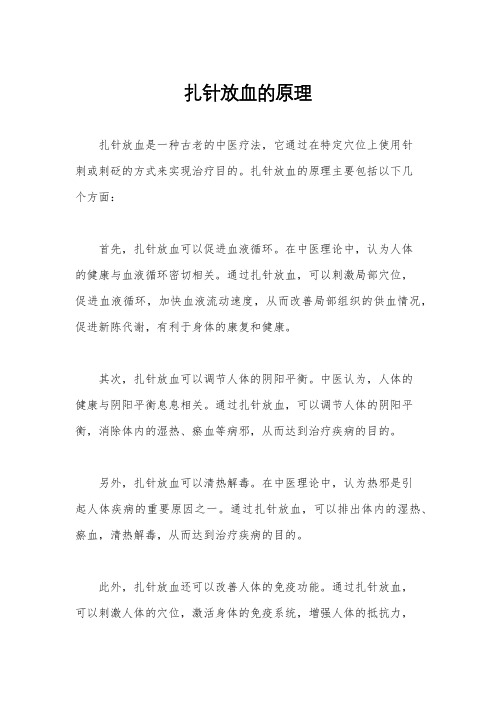 扎针放血的原理

扎针放血是一种古老的中医疗法，它通过在特定穴位上使用针刺或刺砭的方式来实现治疗目的。扎针放血的原理主要包括以下几个方面：

首先，扎针放血可以促进血液循环。在中医理论中，认为人体的健康与血液循环密切相关。通过扎针放血，可以刺激局部穴位，促进血液循环，加快血液流动速度，从而改善局部组织的供血情况，促进新陈代谢，有利于身体的康复和健康。

其次，扎针放血可以调节人体的阴阳平衡。中医认为，人体的健康与阴阳平衡息息相关。通过扎针放血，可以调节人体的阴阳平衡，消除体内的湿热、瘀血等病邪，从而达到治疗疾病的目的。

另外，扎针放血可以清热解毒。在中医理论中，认为热邪是引起人体疾病的重要原因之一。通过扎针放血，可以排出体内的湿热、瘀血，清热解毒，从而达到治疗疾病的目的。

此外，扎针放血还可以改善人体的免疫功能。通过扎针放血，可以刺激人体的穴位，激活身体的免疫系统，增强人体的抵抗力，